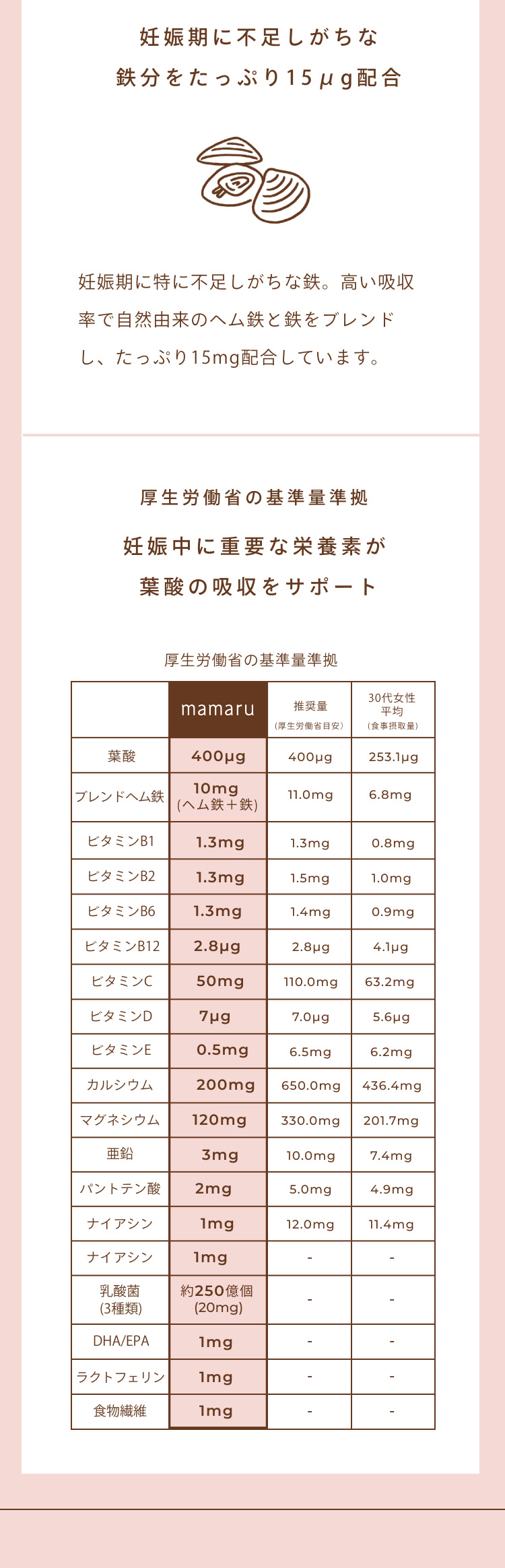 妊娠期に不足しがちな
鉄分をたっぷり15μg配合

妊娠期に特に不足しがちな鉄。高い吸収率で自然由来のヘム鉄と鉄をブレンドし、たっぷり15mg配合しています。

厚生労働省の基準量準拠

妊娠中に重要な栄養素が
葉酸の吸収をサポート

厚生労働省の基準量準拠

| | mamaru | 推奨量 (厚生労働省目安) | 30代女性平均 (食事摂取量) |
|---|---|---|---|
| 葉酸 | 400μg | 400μg | 253.1μg |
| ブレンドヘム鉄 | 10mg (ヘム鉄＋鉄) | 11.0mg | 6.8mg |
| ビタミンB1 | 1.3mg | 1.3mg | 0.8mg |
| ビタミンB2 | 1.3mg | 1.5mg | 1.0mg |
| ビタミンB6 | 1.3mg | 1.4mg | 0.9mg |
| ビタミンB12 | 2.8μg | 2.8μg | 4.1μg |
| ビタミンC | 50mg | 110.0mg | 63.2mg |
| ビタミンD | 7μg | 7.0μg | 5.6μg |
| ビタミンE | 0.5mg | 6.5mg | 6.2mg |
| カルシウム | 200mg | 650.0mg | 436.4mg |
| マグネシウム | 120mg | 330.0mg | 201.7mg |
| 亜鉛 | 3mg | 10.0mg | 7.4mg |
| パントテン酸 | 2mg | 5.0mg | 4.9mg |
| ナイアシン | 1mg | 12.0mg | 11.4mg |
| ナイアシン | 1mg | - | - |
| 乳酸菌 (3種類) | 約250億個 (20mg) | - | - |
| DHA/EPA | 1mg | - | - |
| ラクトフェリン | 1mg | - | - |
| 食物繊維 | 1mg | - | - |